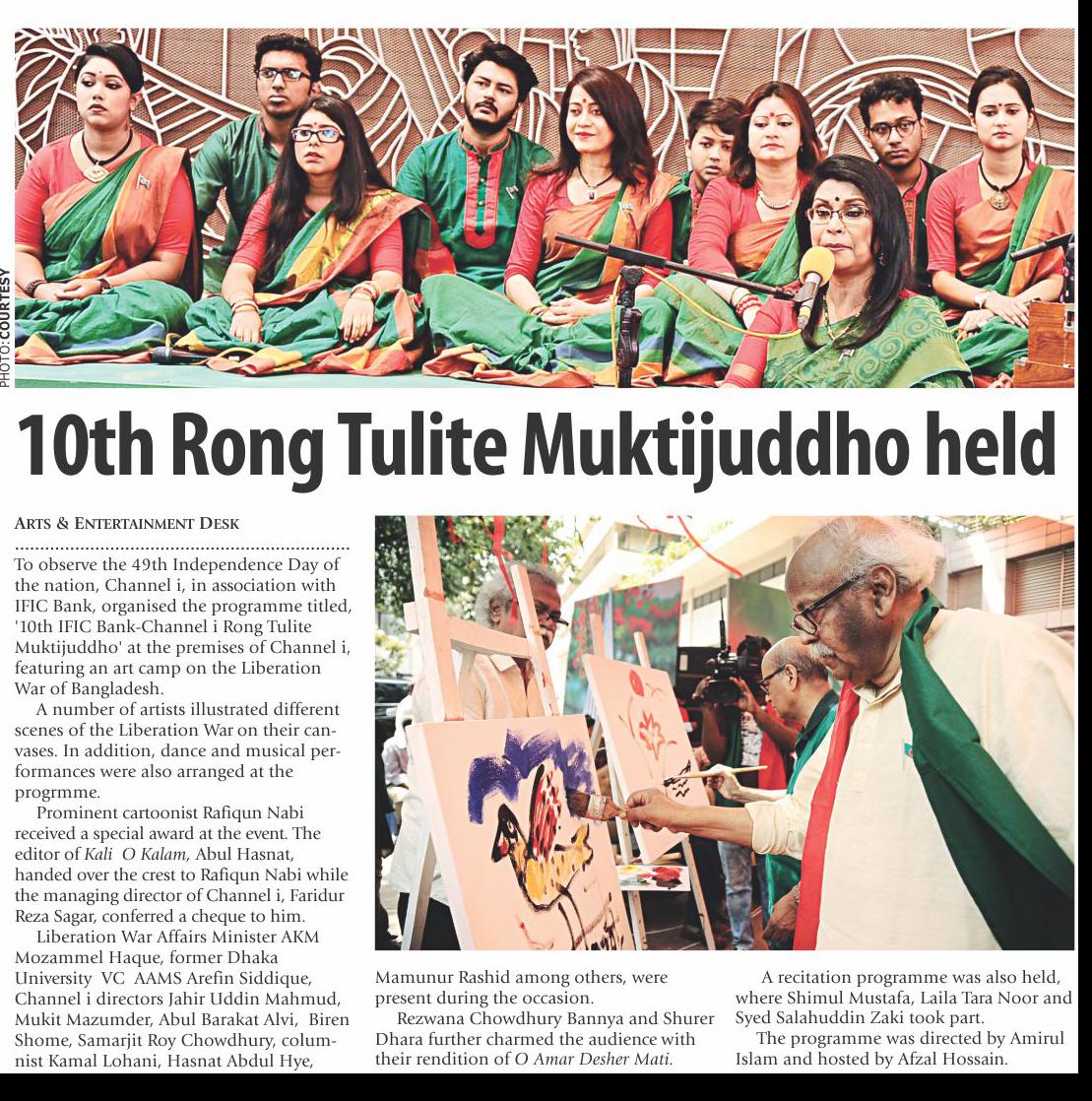 PHOTO: COURTESY

10th Rong Tulite Muktijuddho held

ARTS & ENTERTAINMENT DESK

To observe the 49th Independence Day of the nation, Channel i, in association with IFIC Bank, organised the programme titled, '10th IFIC Bank-Channel i Rong Tulite Muktijuddho' at the premises of Channel i, featuring an art camp on the Liberation War of Bangladesh.

A number of artists illustrated different scenes of the Liberation War on their canvases. In addition, dance and musical performances were also arranged at the progrmme.

Prominent cartoonist Rafiqun Nabi received a special award at the event. The editor of Kali O Kalam, Abul Hasnat, handed over the crest to Rafiqun Nabi while the managing director of Channel i, Faridur Reza Sagar, conferred a cheque to him.

Liberation War Affairs Minister AKM Mozammel Haque, former Dhaka University VC AAMS Arefin Siddique, Channel i directors Jahir Uddin Mahmud, Mukit Mazumder, Abul Barakat Alvi, Biren Shome, Samarjit Roy Chowdhury, columnist Kamal Lohani, Hasnat Abdul Hye, Mamunur Rashid among others, were present during the occasion.

Rezwana Chowdhury Bannya and Shurer Dhara further charmed the audience with their rendition of O Amar Desher Mati.

A recitation programme was also held, where Shimul Mustafa, Laila Tara Noor and Syed Salahuddin Zaki took part.

The programme was directed by Amirul Islam and hosted by Afzal Hossain.